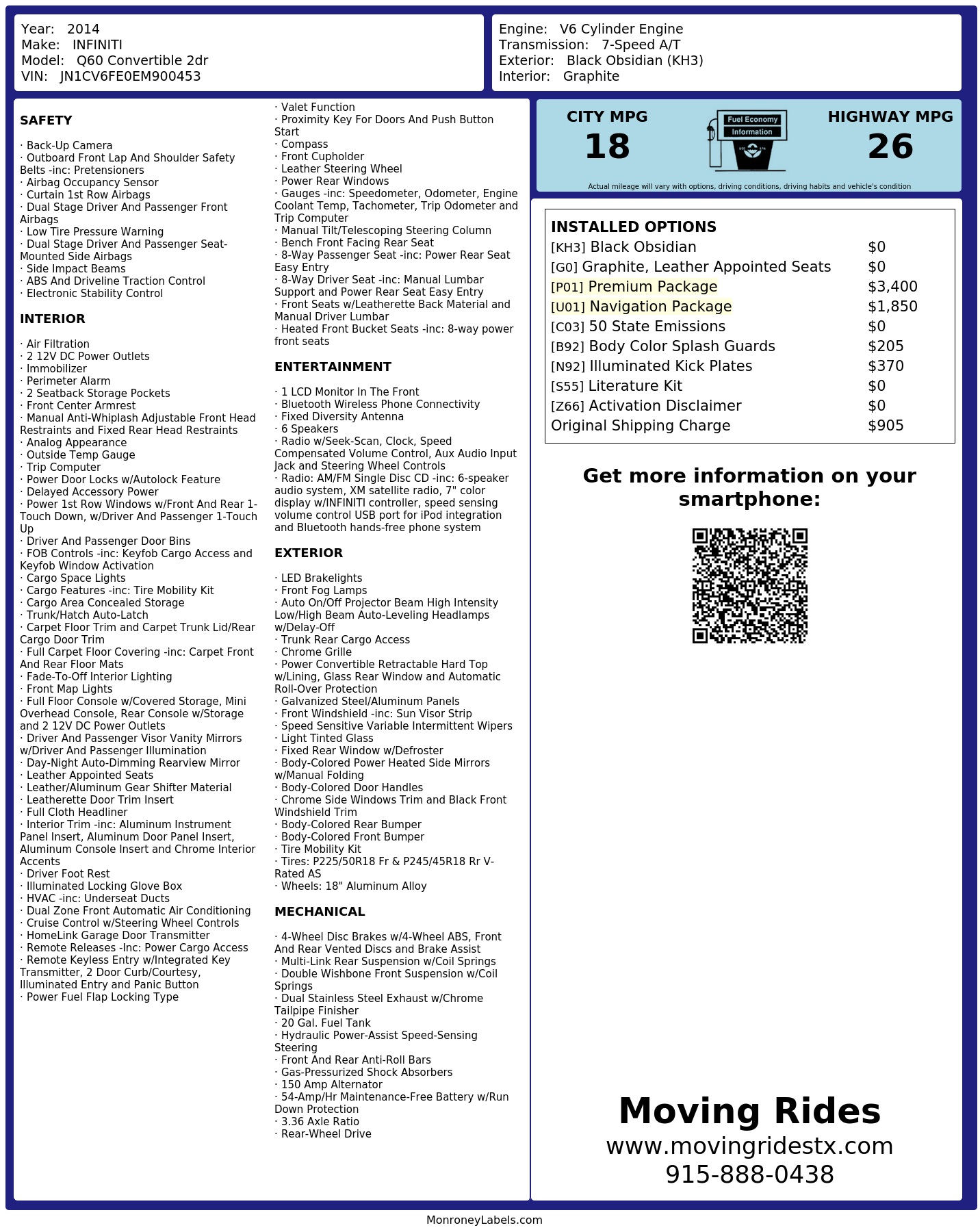 Year: 2014
Make: INFINITI
Model: Q60 Convertible 2dr
VIN: JN1CV6FE0EM900453

Engine: V6 Cylinder Engine
Transmission: 7-Speed A/T
Exterior: Black Obsidian (KH3)
Interior: Graphite

SAFETY

· Back-Up Camera
· Outboard Front Lap And Shoulder Safety Belts -inc: Pretensioners
· Airbag Occupancy Sensor
· Curtain 1st Row Airbags
· Dual Stage Driver And Passenger Front Airbags
· Low Tire Pressure Warning
· Dual Stage Driver And Passenger Seat-Mounted Side Airbags
· Side Impact Beams
· ABS And Driveline Traction Control
· Electronic Stability Control

INTERIOR

· Air Filtration
· 2 12V DC Power Outlets
· Immobilizer
· Perimeter Alarm
· 2 Seatback Storage Pockets
· Front Center Armrest
· Manual Anti-Whiplash Adjustable Front Head Restraints and Fixed Rear Head Restraints
· Analog Appearance
· Outside Temp Gauge
· Trip Computer
· Power Door Locks w/Autolock Feature
· Delayed Accessory Power
· Power 1st Row Windows w/Front And Rear 1-Touch Down, w/Driver And Passenger 1-Touch Up
· Driver And Passenger Door Bins
· FOB Controls -inc: Keyfob Cargo Access and Keyfob Window Activation
· Cargo Space Lights
· Cargo Features -inc: Tire Mobility Kit
· Cargo Area Concealed Storage
· Trunk/Hatch Auto-Latch
· Carpet Floor Trim and Carpet Trunk Lid/Rear Cargo Door Trim
· Full Carpet Floor Covering -inc: Carpet Front And Rear Floor Mats
· Fade-To-Off Interior Lighting
· Front Map Lights
· Full Floor Console w/Covered Storage, Mini Overhead Console, Rear Console w/Storage and 2 12V DC Power Outlets
· Driver And Passenger Visor Vanity Mirrors w/Driver And Passenger Illumination
· Day-Night Auto-Dimming Rearview Mirror
· Leather Appointed Seats
· Leather/Aluminum Gear Shifter Material
· Leatherette Door Trim Insert
· Full Cloth Headliner
· Interior Trim -inc: Aluminum Instrument Panel Insert, Aluminum Door Panel Insert, Aluminum Console Insert and Chrome Interior Accents
· Driver Foot Rest
· Illuminated Locking Glove Box
· HVAC -inc: Underseat Ducts
· Dual Zone Front Automatic Air Conditioning
· Cruise Control w/Steering Wheel Controls
· HomeLink Garage Door Transmitter
· Remote Releases -Inc: Power Cargo Access
· Remote Keyless Entry w/Integrated Key Transmitter, 2 Door Curb/Courtesy, Illuminated Entry and Panic Button
· Power Fuel Flap Locking Type
· Valet Function
· Proximity Key For Doors And Push Button Start
· Compass
· Front Cupholder
· Leather Steering Wheel
· Power Rear Windows
· Gauges -inc: Speedometer, Odometer, Engine Coolant Temp, Tachometer, Trip Odometer and Trip Computer
· Manual Tilt/Telescoping Steering Column
· Bench Front Facing Rear Seat
· 8-Way Passenger Seat -inc: Power Rear Seat Easy Entry
· 8-Way Driver Seat -inc: Manual Lumbar Support and Power Rear Seat Easy Entry
· Front Seats w/Leatherette Back Material and Manual Driver Lumbar
· Heated Front Bucket Seats -inc: 8-way power front seats

ENTERTAINMENT

· 1 LCD Monitor In The Front
· Bluetooth Wireless Phone Connectivity
· Fixed Diversity Antenna
· 6 Speakers
· Radio w/Seek-Scan, Clock, Speed Compensated Volume Control, Aux Audio Input Jack and Steering Wheel Controls
· Radio: AM/FM Single Disc CD -inc: 6-speaker audio system, XM satellite radio, 7" color display w/INFINITI controller, speed sensing volume control USB port for iPod integration and Bluetooth hands-free phone system

EXTERIOR

· LED Brakelights
· Front Fog Lamps
· Auto On/Off Projector Beam High Intensity Low/High Beam Auto-Leveling Headlamps w/Delay-Off
· Trunk Rear Cargo Access
· Chrome Grille
· Power Convertible Retractable Hard Top w/Lining, Glass Rear Window and Automatic Roll-Over Protection
· Galvanized Steel/Aluminum Panels
· Front Windshield -inc: Sun Visor Strip
· Speed Sensitive Variable Intermittent Wipers
· Light Tinted Glass
· Fixed Rear Window w/Defroster
· Body-Colored Power Heated Side Mirrors w/Manual Folding
· Body-Colored Door Handles
· Chrome Side Windows Trim and Black Front Windshield Trim
· Body-Colored Rear Bumper
· Body-Colored Front Bumper
· Tire Mobility Kit
· Tires: P225/50R18 Fr & P245/45R18 Rr V-Rated AS
· Wheels: 18" Aluminum Alloy

MECHANICAL

· 4-Wheel Disc Brakes w/4-Wheel ABS, Front And Rear Vented Discs and Brake Assist
· Multi-Link Rear Suspension w/Coil Springs
· Double Wishbone Front Suspension w/Coil Springs
· Dual Stainless Steel Exhaust w/Chrome Tailpipe Finisher
· 20 Gal. Fuel Tank
· Hydraulic Power-Assist Speed-Sensing Steering
· Front And Rear Anti-Roll Bars
· Gas-Pressurized Shock Absorbers
· 150 Amp Alternator
· 54-Amp/Hr Maintenance-Free Battery w/Run Down Protection
· 3.36 Axle Ratio
· Rear-Wheel Drive

CITY MPG
18
Fuel Economy Information
HIGHWAY MPG
26
Actual mileage will vary with options, driving conditions, driving habits and vehicle's condition

INSTALLED OPTIONS
| | |
|---|---|
| [KH3] Black Obsidian | $0 |
| [G0] Graphite, Leather Appointed Seats | $0 |
| [P01] Premium Package | $3,400 |
| [U01] Navigation Package | $1,850 |
| [C03] 50 State Emissions | $0 |
| [B92] Body Color Splash Guards | $205 |
| [N92] Illuminated Kick Plates | $370 |
| [S55] Literature Kit | $0 |
| [Z66] Activation Disclaimer | $0 |
| Original Shipping Charge | $905 |

Get more information on your smartphone:

Moving Rides
www.movingridestx.com
915-888-0438

MonroneyLabels.com